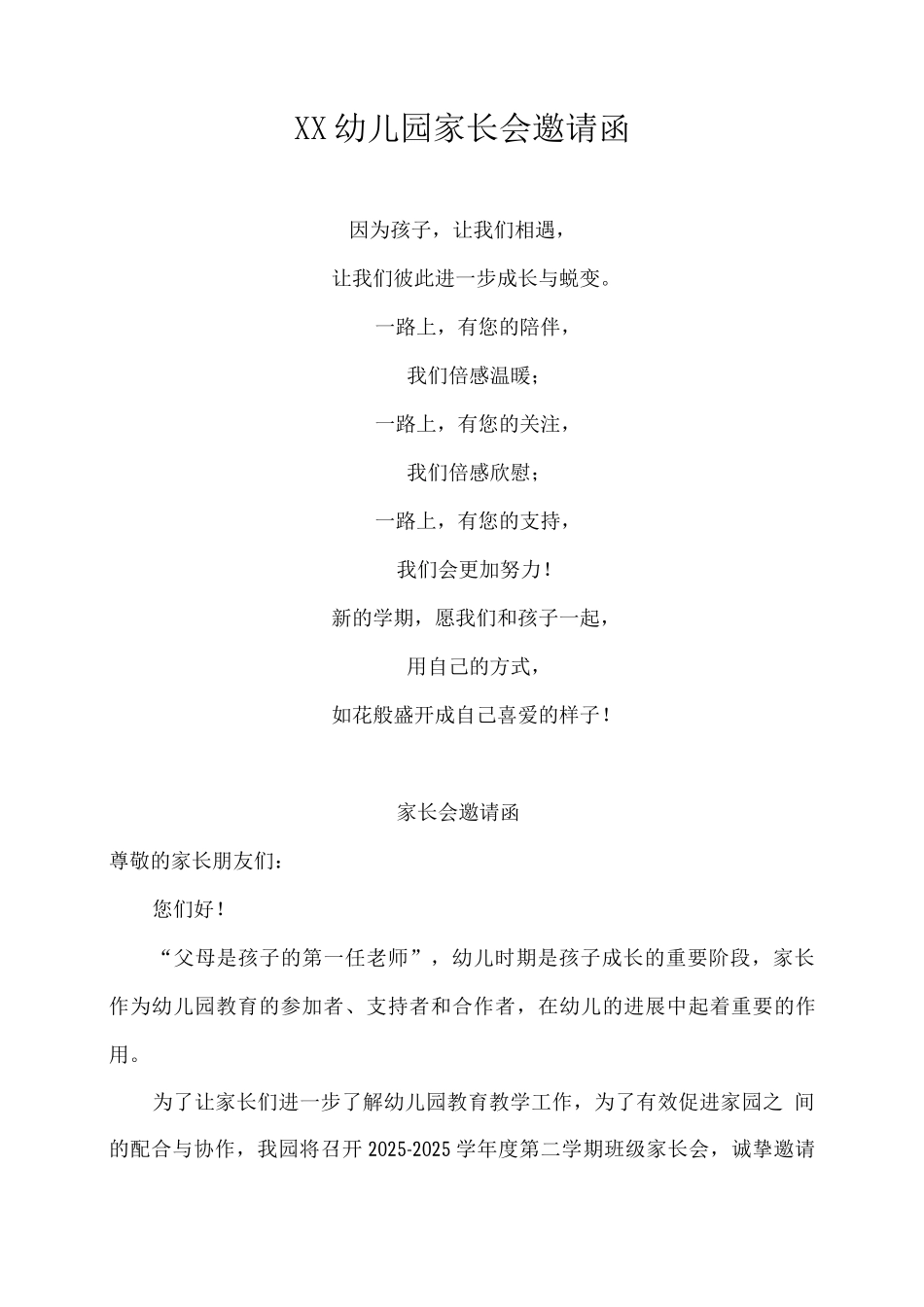 XX幼儿园家长会邀请函

因为孩子，让我们相遇，

让我们彼此进一步成长与蜕变。

一路上，有您的陪伴，

我们倍感温暖；

一路上，有您的关注，

我们倍感欣慰；

一路上，有您的支持，

我们会更加努力！

新的学期，愿我们和孩子一起，

用自己的方式，

如花般盛开成自己喜爱的样子！

家长会邀请函

尊敬的家长朋友们：

您们好！

“父母是孩子的第一任老师”，幼儿时期是孩子成长的重要阶段，家长作为幼儿园教育的参加者、支持者和合作者，在幼儿的进展中起着重要的作用。

为了让家长们进一步了解幼儿园教育教学工作，为了有效促进家园之 间的配合与协作，我园将召开2025-2025学年度第二学期班级家长会，诚挚邀请